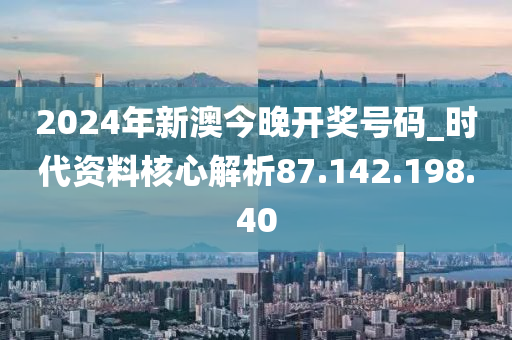 2024年新澳今晚开奖号码_时代资料核心解析87.142.198.40